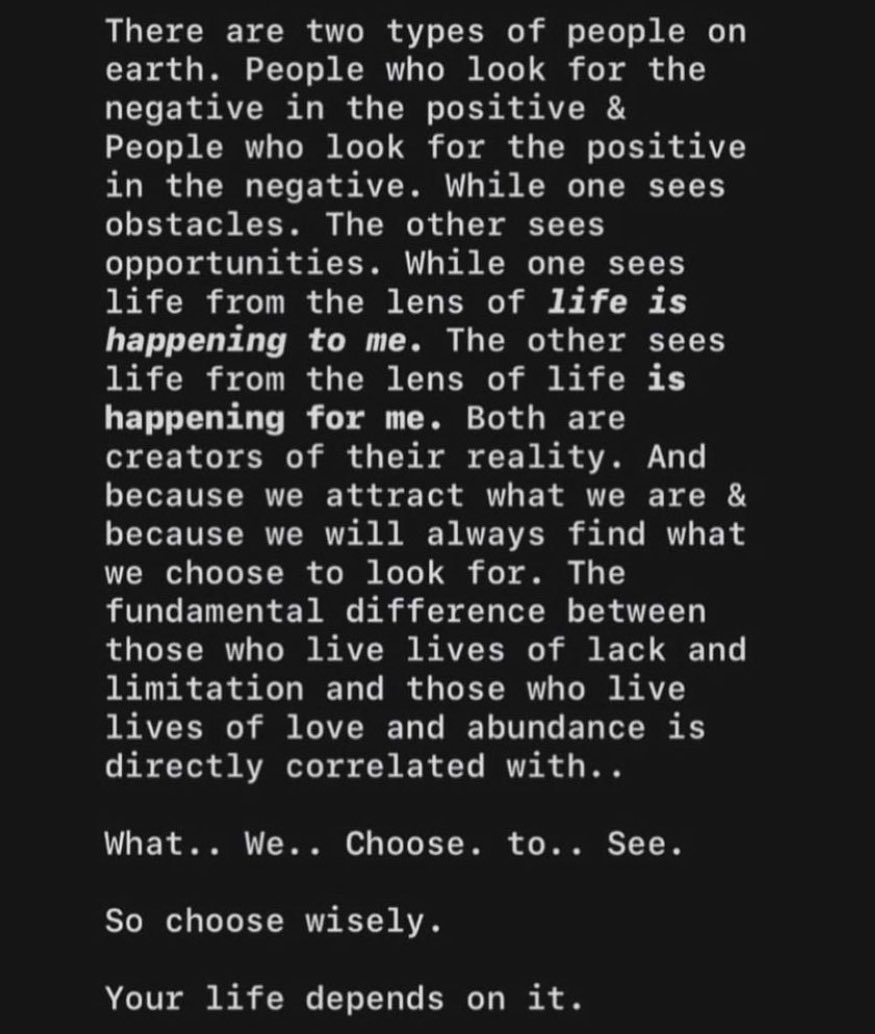 There are two types of people on earth. People who look for the negative in the positive & People who look for the positive in the negative. While one sees obstacles. The other sees opportunities. While one sees life from the lens of life is happening to me. The other sees life from the lens of life is happening for me. Both are creators of their reality. And because we attract what we are & because we will always find what we choose to look for. The fundamental difference between those who live lives of lack and limitation and those who live lives of love and abundance is directly correlated with..

What.. We.. Choose. to.. See.

So choose wisely.

Your life depends on it.